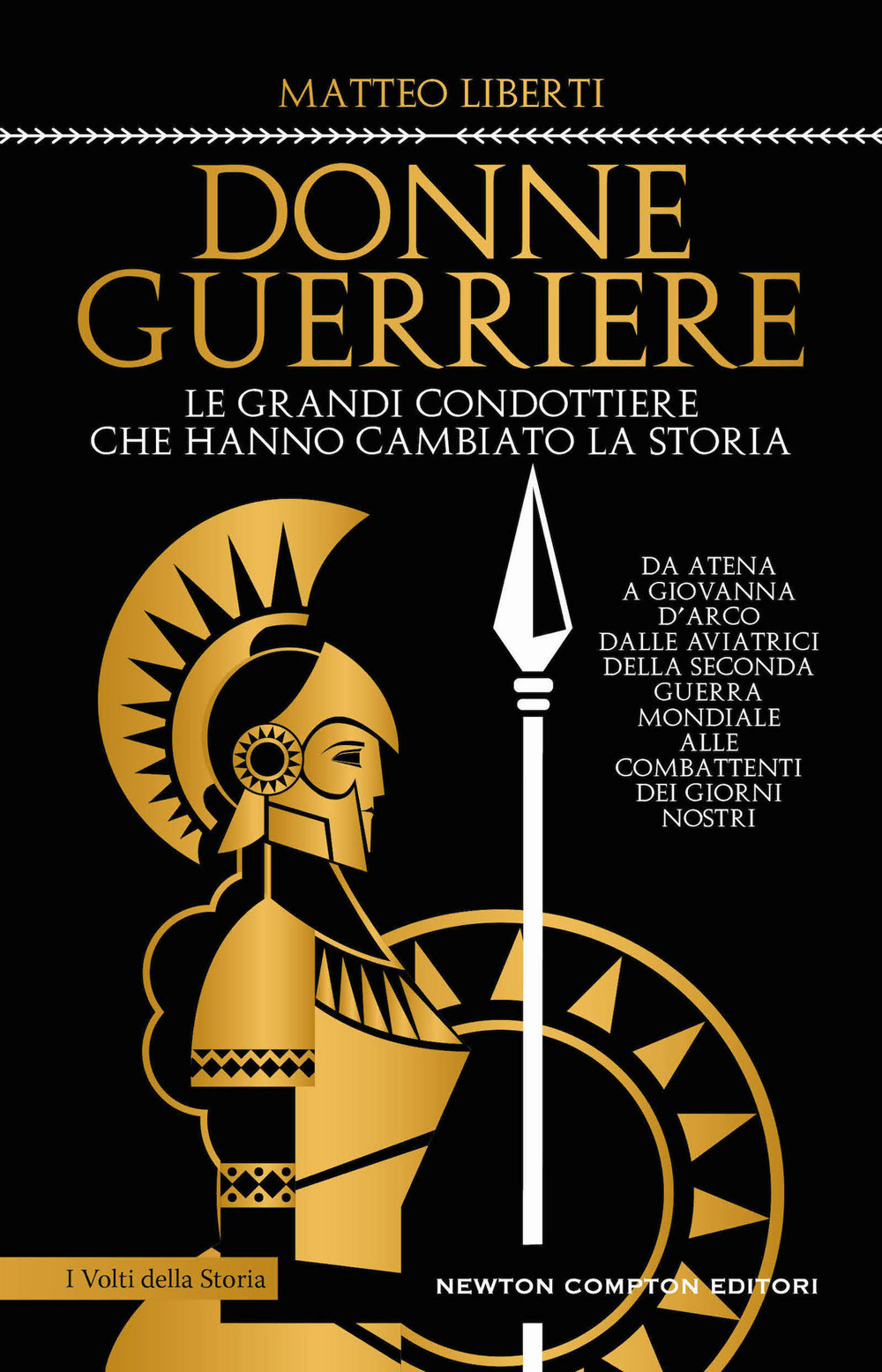 MATTEO LIBERTI

DONNE GUERRIERE

LE GRANDI CONDOTTIERE CHE HANNO CAMBIATO LA STORIA

DA ATENA A GIOVANNA D'ARCO DALLE AVIATRICI DELLA SECONDA GUERRA MONDIALE ALLE COMBATTENTI DEI GIORNI NOSTRI

I Volti della Storia

NEWTON COMPTON EDITORI